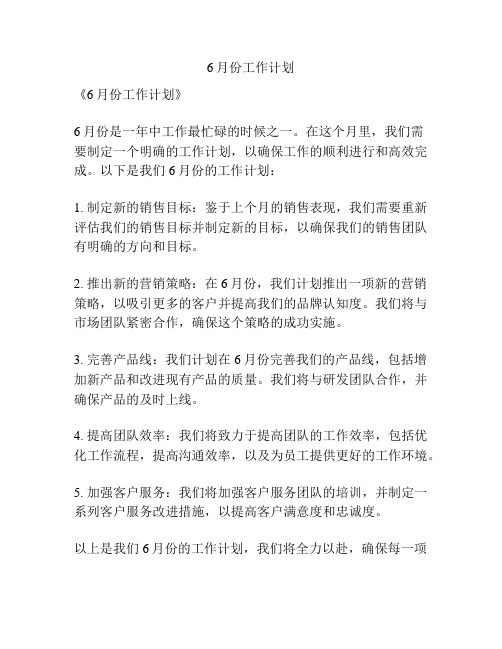 6月份工作计划

《6月份工作计划》

6月份是一年中工作最忙碌的时候之一。在这个月里，我们需要制定一个明确的工作计划，以确保工作的顺利进行和高效完成。以下是我们6月份的工作计划：

1. 制定新的销售目标：鉴于上个月的销售表现，我们需要重新评估我们的销售目标并制定新的目标，以确保我们的销售团队有明确的方向和目标。

2. 推出新的营销策略：在6月份，我们计划推出一项新的营销策略，以吸引更多的客户并提高我们的品牌认知度。我们将与市场团队紧密合作，确保这个策略的成功实施。

3. 完善产品线：我们计划在6月份完善我们的产品线，包括增加新产品和改进现有产品的质量。我们将与研发团队合作，并确保产品的及时上线。

4. 提高团队效率：我们将致力于提高团队的工作效率，包括优化工作流程，提高沟通效率，以及为员工提供更好的工作环境。

5. 加强客户服务：我们将加强客户服务团队的培训，并制定一系列客户服务改进措施，以提高客户满意度和忠诚度。

以上是我们6月份的工作计划，我们将全力以赴，确保每一项